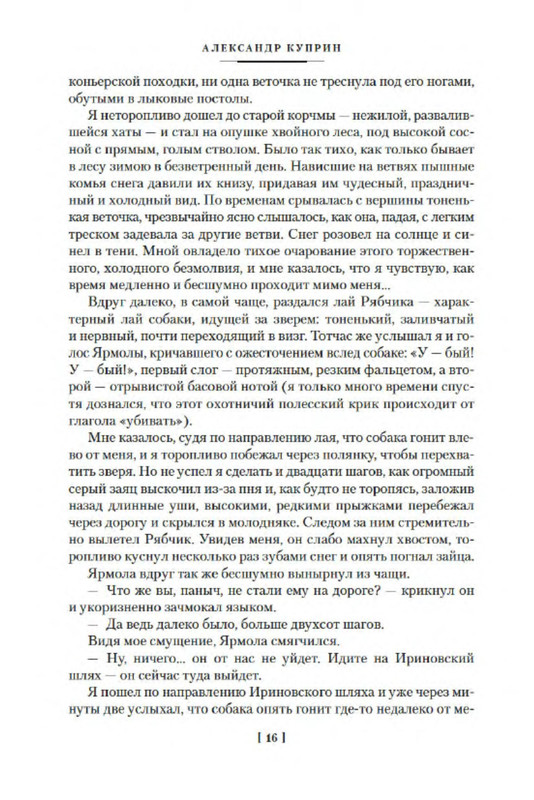 АЛЕКСАНДР КУПРИН

коньерской походки, ни одна веточка не треснула под его ногами, обутыми в лыковые постолы.

Я неторопливо дошел до старой корчмы — нежилой, развалившейся хаты — и стал на опушке хвойного леса, под высокой сосной с прямым, голым стволом. Было так тихо, как только бывает в лесу зимою в безветренный день. Нависшие на ветвях пышные комья снега давили их книзу, придавая им чудесный, праздничный и холодный вид. По временам срывалась с вершины тоненькая веточка, чрезвычайно ясно слышалось, как она, падая, с легким треском задевала за другие ветви. Снег розовел на солнце и синел в тени. Мной овладело тихое очарование этого торжественного, холодного безмолвия, и мне казалось, что я чувствую, как время медленно и бесшумно проходит мимо меня...

Вдруг далеко, в самой чаще, раздался лай Рябчика — характерный лай собаки, идущей за зверем: тоненький, заливчатый и нервный, почти переходящий в визг. Тотчас же услышал я и голос Ярмолы, кричавшего с ожесточением вслед собаке: «У — бый! У — бый!», первый слог — протяжным, резким фальцетом, а второй — отрывистой басовой нотой (я только много времени спустя дознался, что этот охотничий полесский крик происходит от глагола «убивать»).

Мне казалось, судя по направлению лая, что собака гонит влево от меня, и я торопливо побежал через полянку, чтобы перехватить зверя. Но не успел я сделать и двадцати шагов, как огромный серый заяц выскочил из-за пня и, как будто не торопясь, заложив назад длинные уши, высокими, редкими прыжками перебежал через дорогу и скрылся в молодняке. Следом за ним стремительно вылетел Рябчик. Увидев меня, он слабо махнул хвостом, торопливо куснул несколько раз зубами снег и опять погнал зайца.

Ярмола вдруг так же бесшумно вынырнул из чащи.

— Что же вы, паныч, не стали ему на дороге? — крикнул он и укоризненно зачмокал языком.

— Да ведь далеко было, больше двухсот шагов.

Видя мое смущение, Ярмола смягчился.

— Ну, ничего... он от нас не уйдет. Идите на Ириновский шлях — он сейчас туда выйдет.

Я пошел по направлению Ириновского шляха и уже через минуты две услыхал, что собака опять гонит где-то недалеко от ме-

[ 16 ]